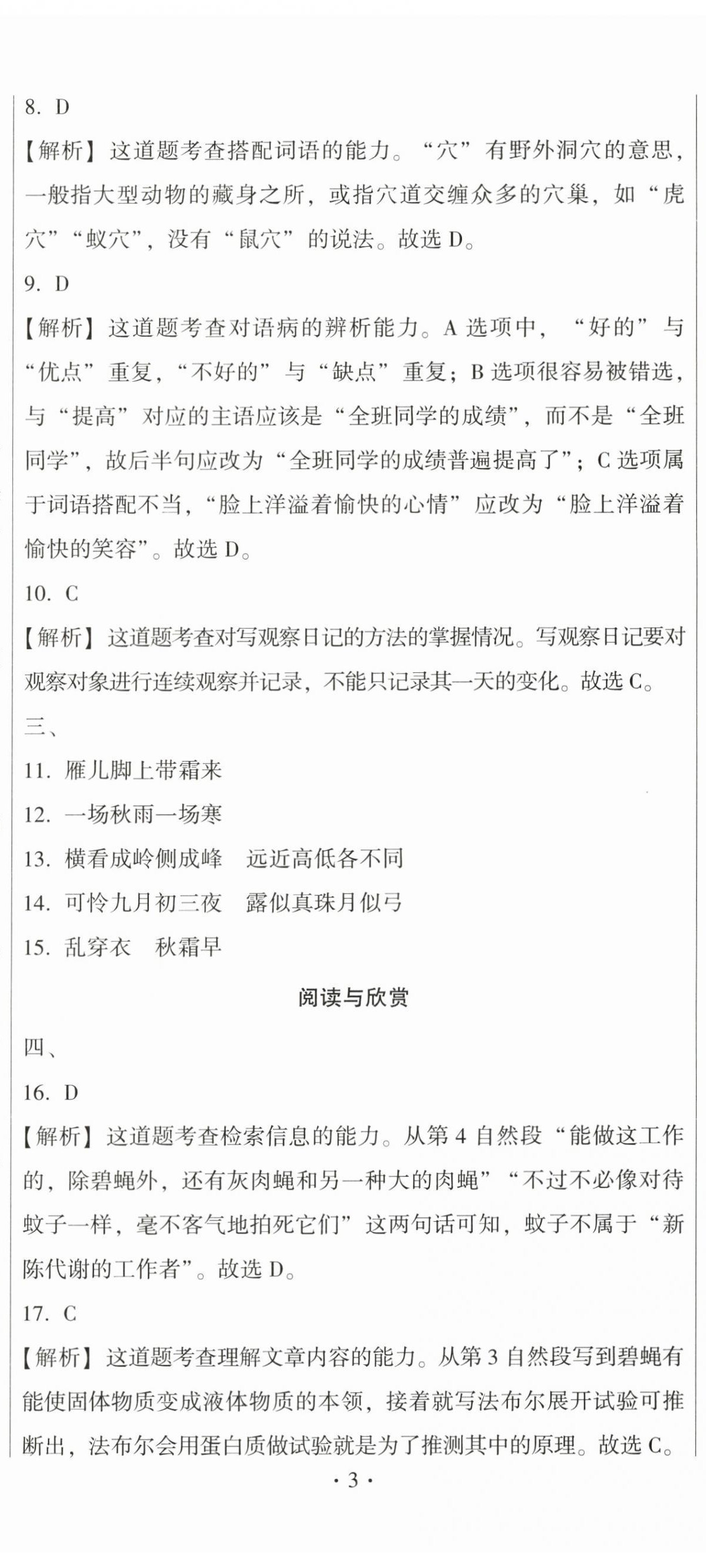 8. D

【解析】这道题考查搭配词语的能力。“穴”有野外洞穴的意思，一般指大型动物的藏身之所，或指穴道交缠众多的穴巢，如“虎穴”“蚁穴”，没有“鼠穴”的说法。故选 D。

9. D

【解析】这道题考查对语病的辨析能力。A 选项中，“好的”与“优点”重复，“不好的”与“缺点”重复；B 选项很容易被错选，与“提高”对应的主语应该是“全班同学的成绩”，而不是“全班同学”，故后半句应改为“全班同学的成绩普遍提高了”；C 选项属于词语搭配不当，“脸上洋溢着愉快的心情”应改为“脸上洋溢着愉快的笑容”。故选 D。

10. C

【解析】这道题考查对写观察日记的方法的掌握情况。写观察日记要对观察对象进行连续观察并记录，不能只记录其一天的变化。故选 C。

三、

11. 雁儿脚上带霜来

12. 一场秋雨一场寒

13. 横看成岭侧成峰　远近高低各不同

14. 可怜九月初三夜　露似真珠月似弓

15. 乱穿衣　秋霜早

阅读与欣赏

四、

16. D

【解析】这道题考查检索信息的能力。从第 4 自然段“能做这工作的，除碧蝇外，还有灰肉蝇和另一种大的肉蝇”“不过不必像对待蚊子一样，毫不客气地拍死它们”这两句话可知，蚊子不属于“新陈代谢的工作者”。故选 D。

17. C

【解析】这道题考查理解文章内容的能力。从第 3 自然段写到碧蝇有能使固体物质变成液体物质的本领，接着就写法布尔展开试验可推断出，法布尔会用蛋白质做试验就是为了推测其中的原理。故选 C。

· 3 ·